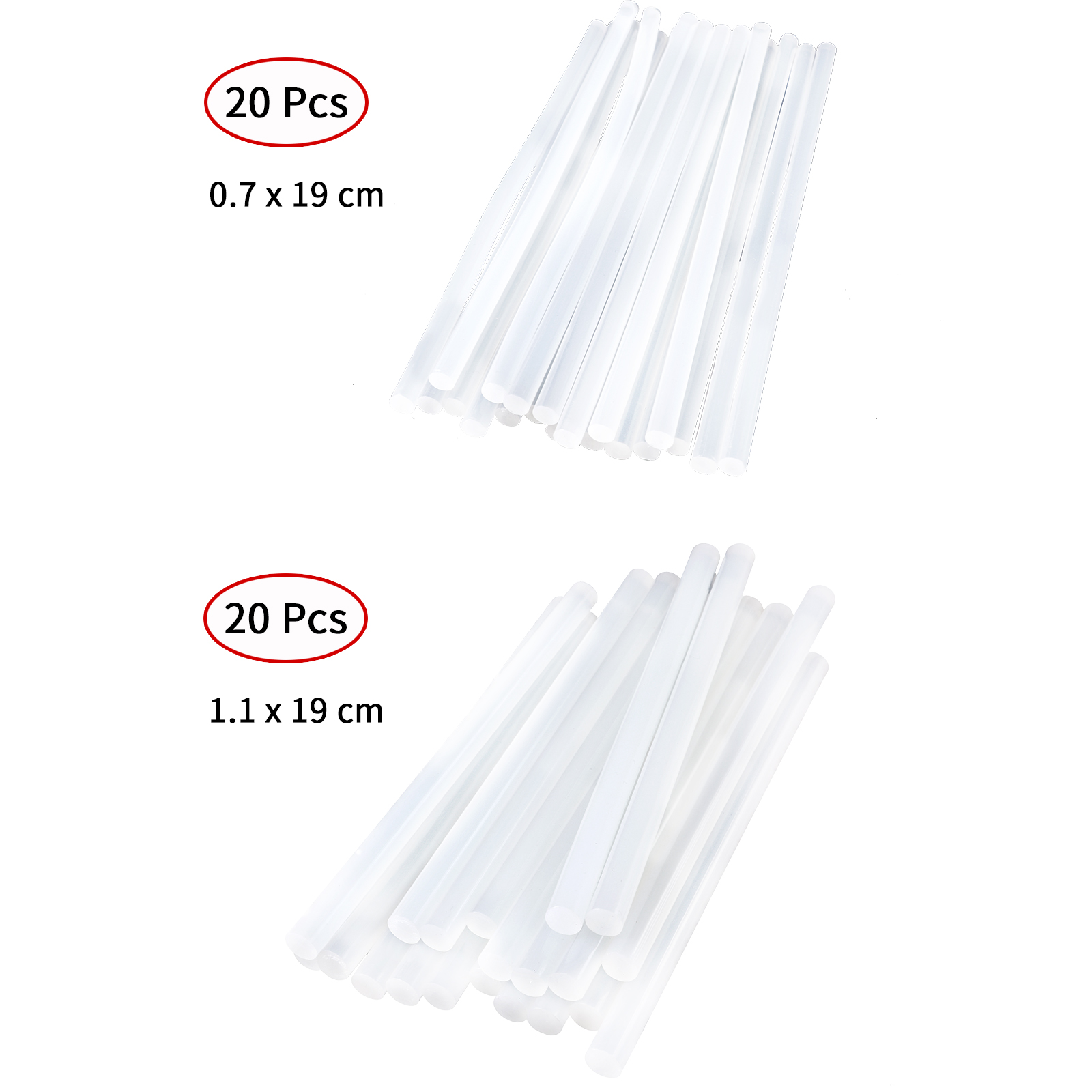 20 Pcs

0.7 x 19 cm

20 Pcs

1.1 x 19 cm